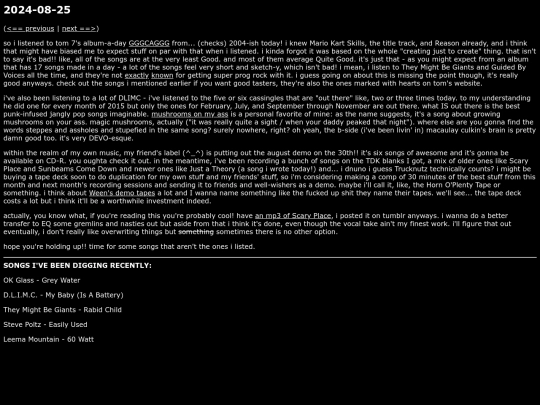 2024-08-25

(<== previous | next ==>)

so i listened to tom 7's album-a-day GGGCAGGG from... (checks) 2004-ish today! i knew Mario Kart Skills, the title track, and Reason already, and i think that might have biased me to expect stuff on par with that when i listened. i kinda forgot it was based on the whole "creating just to create" thing. that isn't to say it's bad!! like, all of the songs are at the very least Good. and most of them average Quite Good. it's just that - as you might expect from an album that has 17 songs made in a day - a lot of the songs feel very short and sketch-y, which isn't bad! i mean, i listen to They Might Be Giants and Guided By Voices all the time, and they're not exactly known for getting super prog rock with it. i guess going on about this is missing the point though, it's really good anyways. check out the songs i mentioned earlier if you want good tasters, they're also the ones marked with hearts on tom's website.

i've also been listening to a lot of DLIMC - i've listened to the five or six cassingles that are "out there" like, two or three times today. to my understanding he did one for every month of 2015 but only the ones for February, July, and September through November are out there. what IS out there is the best punk-infused jangly pop songs imaginable. mushrooms on my ass is a personal favorite of mine: as the name suggests, it's a song about growing mushrooms on your ass. magic mushrooms, actually ("it was really quite a sight / when your daddy peaked that night"). where else are you gonna find the words steppes and assholes and stupefied in the same song? surely nowhere, right? oh yeah, the b-side (i've been livin' in) macaulay culkin's brain is pretty damn good too. it's very DEVO-esque.

within the realm of my own music, my friend's label (^_^) is putting out the august demo on the 30th!! it's six songs of awesome and it's gonna be available on CD-R. you oughta check it out. in the meantime, i've been recording a bunch of songs on the TDK blanks I got, a mix of older ones like Scary Place and Sunbeams Come Down and newer ones like Just a Theory (a song i wrote today!) and... i dnuno i guess Trucknutz technically counts? i might be buying a tape deck soon to do duplication for my own stuff and my friends' stuff, so i'm considering making a comp of 30 minutes of the best stuff from this month and next month's recording sessions and sending it to friends and well-wishers as a demo. maybe i'll call it, like, the Horn O'Plenty Tape or something. i think about Ween's demo tapes a lot and I wanna name something like the fucked up shit they name their tapes. we'll see... the tape deck costs a lot but i think it'll be a worthwhile investment indeed.

actually, you know what, if you're reading this you're probably cool! have an mp3 of Scary Place, i posted it on tumblr anyways. i wanna do a better transfer to EQ some gremlins and nasties out but aside from that i think it's done, even though the vocal take ain't my finest work. i'll figure that out eventually, i don't really like overwriting things but something sometimes there is no other option.

hope you're holding up!! time for some songs that aren't the ones i listed.

SONGS I'VE BEEN DIGGING RECENTLY:

OK Glass - Grey Water

D.L.I.M.C. - My Baby (Is A Battery)

They Might Be Giants - Rabid Child

Steve Poltz - Easily Used

Leema Mountain - 60 Watt